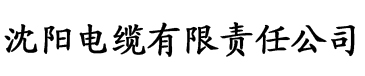 沈阳电缆有限责任公司